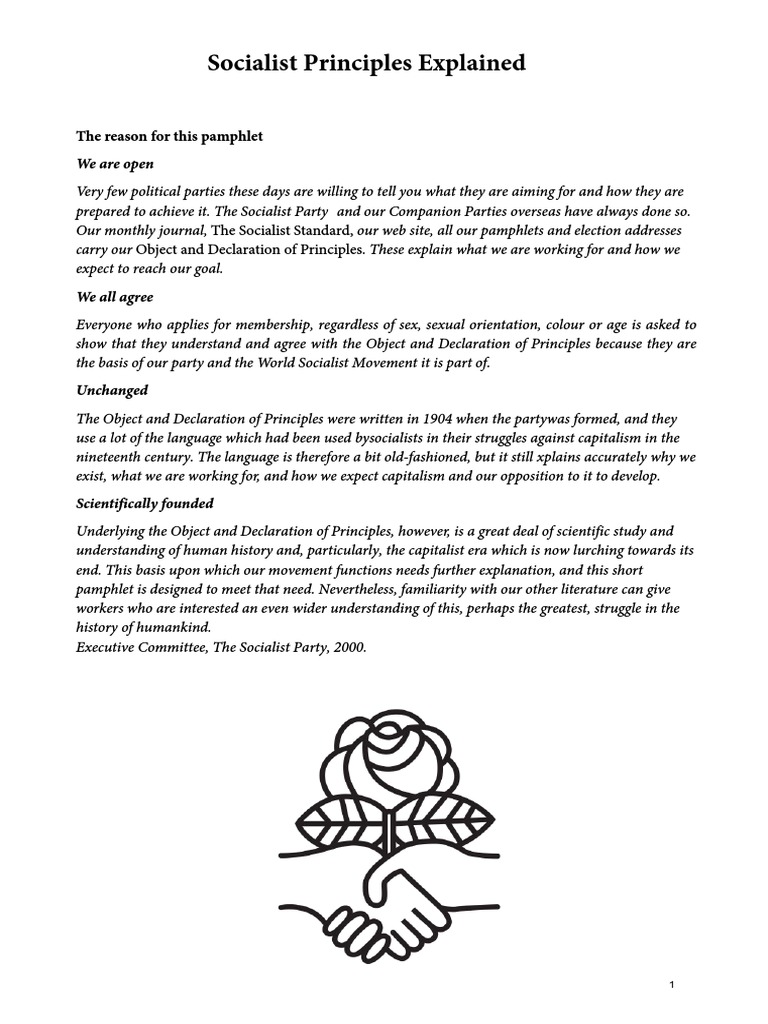 Socialist Principles Explained

The reason for this pamphlet

We are open

Very few political parties these days are willing to tell you what they are aiming for and how they are prepared to achieve it. The Socialist Party and our Companion Parties overseas have always done so. Our monthly journal, The Socialist Standard, our web site, all our pamphlets and election addresses carry our Object and Declaration of Principles. These explain what we are working for and how we expect to reach our goal.

We all agree

Everyone who applies for membership, regardless of sex, sexual orientation, colour or age is asked to show that they understand and agree with the Object and Declaration of Principles because they are the basis of our party and the World Socialist Movement it is part of.

Unchanged

The Object and Declaration of Principles were written in 1904 when the partywas formed, and they use a lot of the language which had been used bysocialists in their struggles against capitalism in the nineteenth century. The language is therefore a bit old-fashioned, but it still xplains accurately why we exist, what we are working for, and how we expect capitalism and our opposition to it to develop.

Scientifically founded

Underlying the Object and Declaration of Principles, however, is a great deal of scientific study and understanding of human history and, particularly, the capitalist era which is now lurching towards its end. This basis upon which our movement functions needs further explanation, and this short pamphlet is designed to meet that need. Nevertheless, familiarity with our other literature can give workers who are interested an even wider understanding of this, perhaps the greatest, struggle in the history of humankind.
Executive Committee, The Socialist Party, 2000.

1